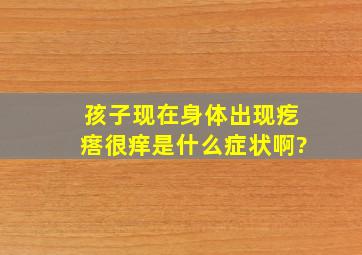 孩子现在身体出现疙瘩很痒是什么症状啊?